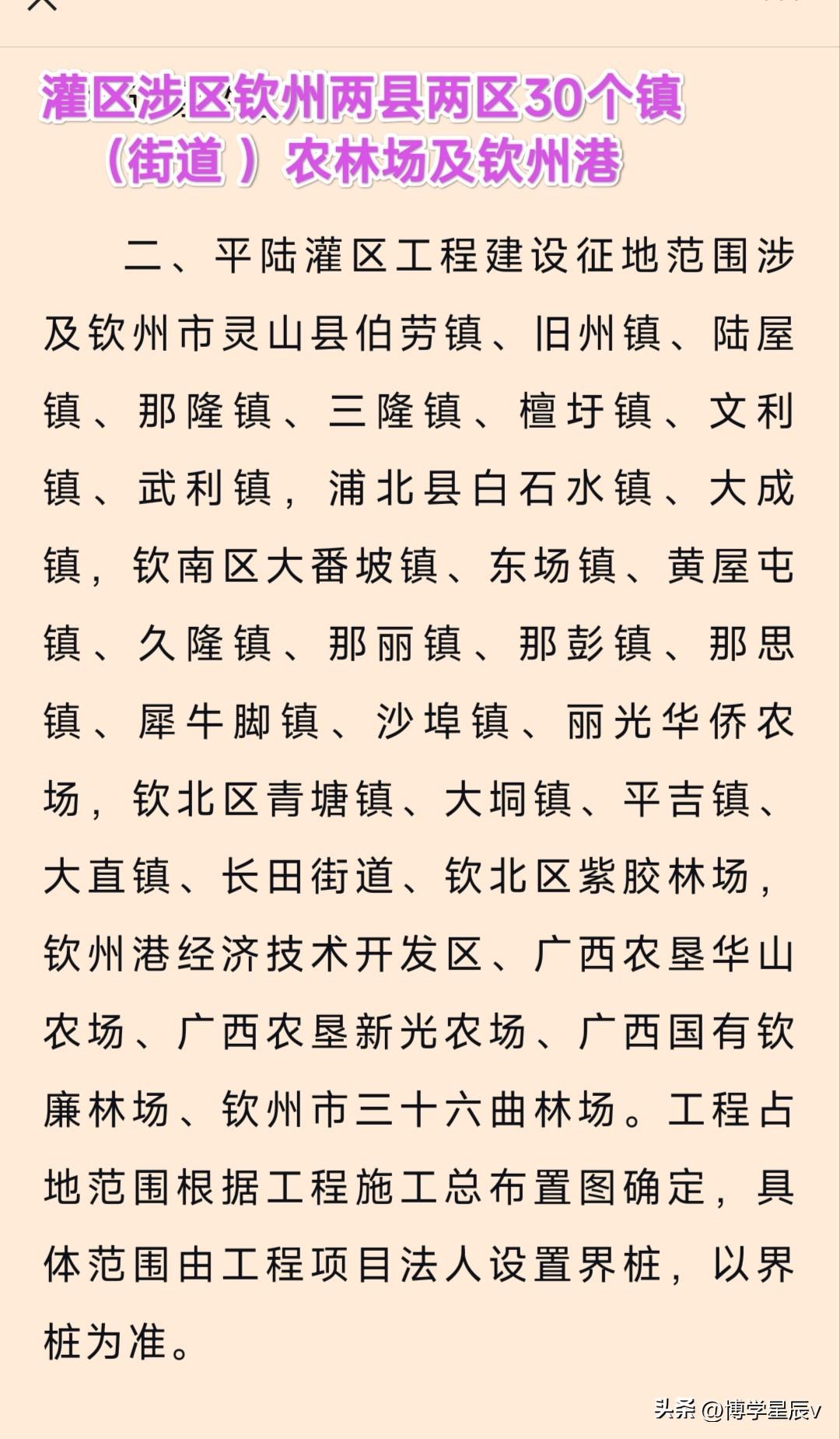 灌区涉区钦州两县两区30个镇（街道）农林场及钦州港

二、平陆灌区工程建设征地范围涉及钦州市灵山县伯劳镇、旧州镇、陆屋镇、那隆镇、三隆镇、檀圩镇、文利镇、武利镇，浦北县白石水镇、大成镇，钦南区大番坡镇、东场镇、黄屋屯镇、久隆镇、那丽镇、那彭镇、那思镇、犀牛脚镇、沙埠镇、丽光华侨农场，钦北区青塘镇、大垌镇、平吉镇、大直镇、长田街道、钦北区紫胶林场，钦州港经济技术开发区、广西农垦华山农场、广西农垦新光农场、广西国有钦廉林场、钦州市三十六曲林场。工程占地范围根据工程施工总布置图确定，具体范围由工程项目法人设置界桩，以界桩为准。

头条 @博学星辰v